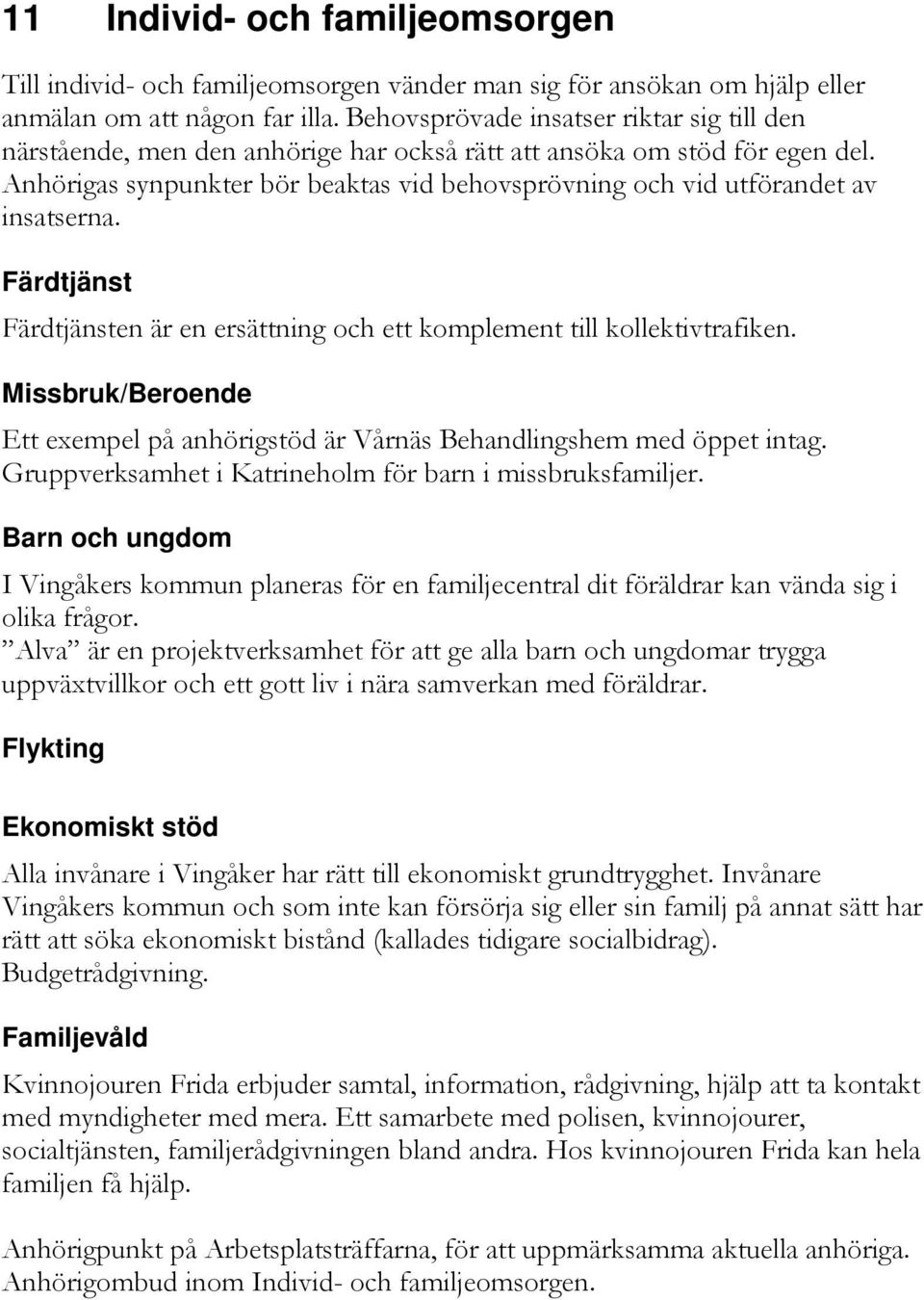 11 Individ- och familjeomsorgen

Till individ- och familjeomsorgen vänder man sig för ansökan om hjälp eller anmälan om att någon far illa. Behovsprövade insatser riktar sig till den närstående, men den anhörige har också rätt att ansöka om stöd för egen del. Anhörigas synpunkter bör beaktas vid behovsprövning och vid utförandet av insatserna.

Färdtjänst

Färdtjänsten är en ersättning och ett komplement till kollektivtrafiken.

Missbruk/Beroende

Ett exempel på anhörigstöd är Vårnäs Behandlingshem med öppet intag. Gruppverksamhet i Katrineholm för barn i missbruksfamiljer.

Barn och ungdom

I Vingåkers kommun planeras för en familjecentral dit föräldrar kan vända sig i olika frågor.
”Alva” är en projektverksamhet för att ge alla barn och ungdomar trygga uppväxtvillkor och ett gott liv i nära samverkan med föräldrar.

Flykting

Ekonomiskt stöd

Alla invånare i Vingåker har rätt till ekonomiskt grundtrygghet. Invånare Vingåkers kommun och som inte kan försörja sig eller sin familj på annat sätt har rätt att söka ekonomiskt bistånd (kallades tidigare socialbidrag). Budgetrådgivning.

Familjevåld

Kvinnojouren Frida erbjuder samtal, information, rådgivning, hjälp att ta kontakt med myndigheter med mera. Ett samarbete med polisen, kvinnojourer, socialtjänsten, familjerådgivningen bland andra. Hos kvinnojouren Frida kan hela familjen få hjälp.

Anhörigpunkt på Arbetsplatsträffarna, för att uppmärksamma aktuella anhöriga. Anhörigombud inom Individ- och familjeomsorgen.